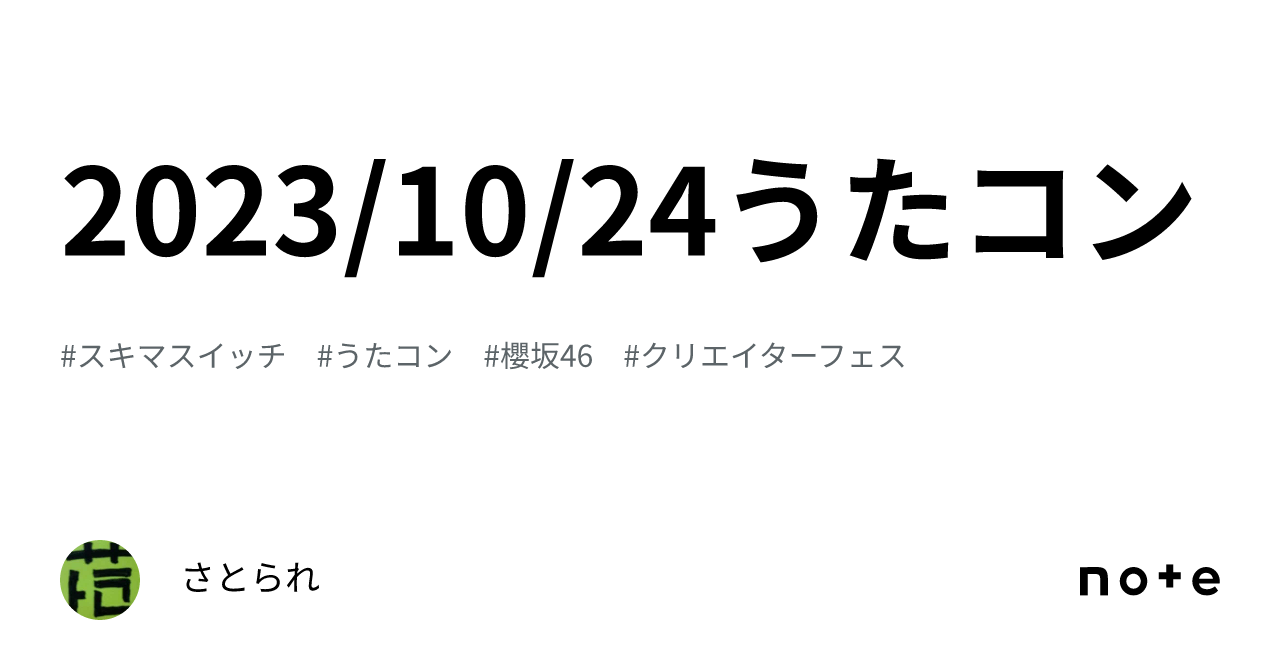 2023/10/24うたコン

#スキマスイッチ #うたコン #櫻坂46 #クリエイターフェス

さとられ

note